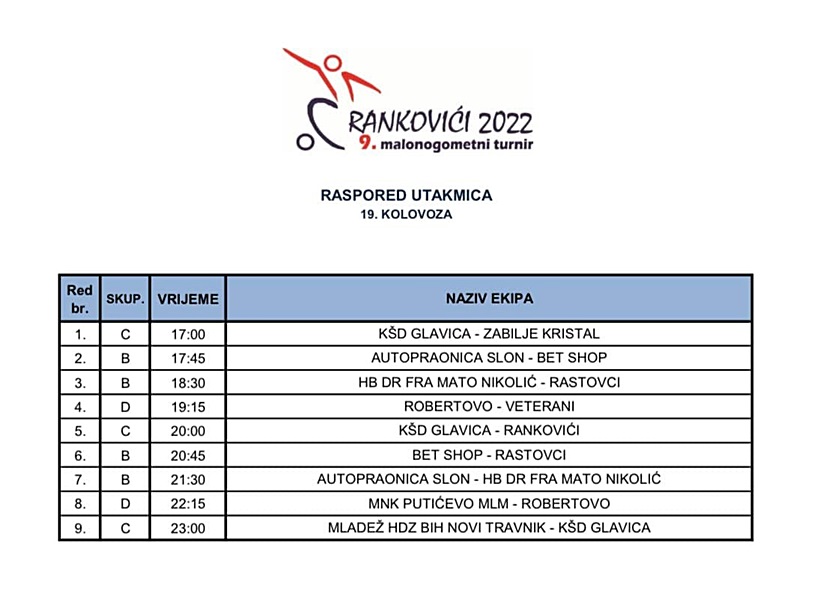 RANKOVIĆI 2022
9. malonogometni turnir

RASPORED UTAKMICA
19. KOLOVOZA

| Red br. | SKUP. | VRIJEME | NAZIV EKIPA |
|---|---|---|---|
| 1. | C | 17:00 | KŠD GLAVICA - ZABILJE KRISTAL |
| 2. | B | 17:45 | AUTOPRAONICA SLON - BET SHOP |
| 3. | B | 18:30 | HB DR FRA MATO NIKOLIĆ - RASTOVCI |
| 4. | D | 19:15 | ROBERTOVO - VETERANI |
| 5. | C | 20:00 | KŠD GLAVICA - RANKOVIĆI |
| 6. | B | 20:45 | BET SHOP - RASTOVCI |
| 7. | B | 21:30 | AUTOPRAONICA SLON - HB DR FRA MATO NIKOLIĆ |
| 8. | D | 22:15 | MNK PUTIĆEVO MLM - ROBERTOVO |
| 9. | C | 23:00 | MLADEŽ HDZ BIH NOVI TRAVNIK - KŠD GLAVICA |